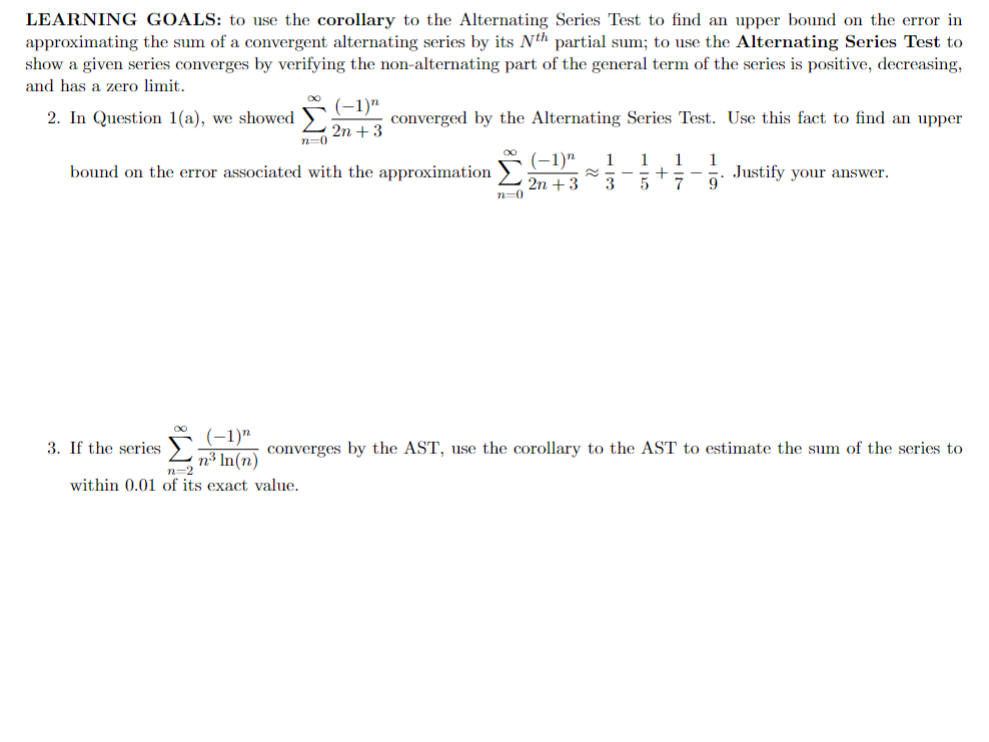 LEARNING GOALS: to use the corollary to the Alternating Series Test to find an upper bound on the error in approximating the sum of a convergent alternating series by its $N^{th}$ partial sum; to use the Alternating Series Test to show a given series converges by verifying the non-alternating part of the general term of the series is positive, decreasing, and has a zero limit.

2. In Question 1(a), we showed $\sum_{n=0}^{\infty} \frac{(-1)^n}{2n+3}$ converged by the Alternating Series Test. Use this fact to find an upper bound on the error associated with the approximation $\sum_{n=0}^{\infty} \frac{(-1)^n}{2n+3} \approx \frac{1}{3} - \frac{1}{5} + \frac{1}{7} - \frac{1}{9}$. Justify your answer.

3. If the series $\sum_{n=2}^{\infty} \frac{(-1)^n}{n^3 \ln(n)}$ converges by the AST, use the corollary to the AST to estimate the sum of the series to within 0.01 of its exact value.